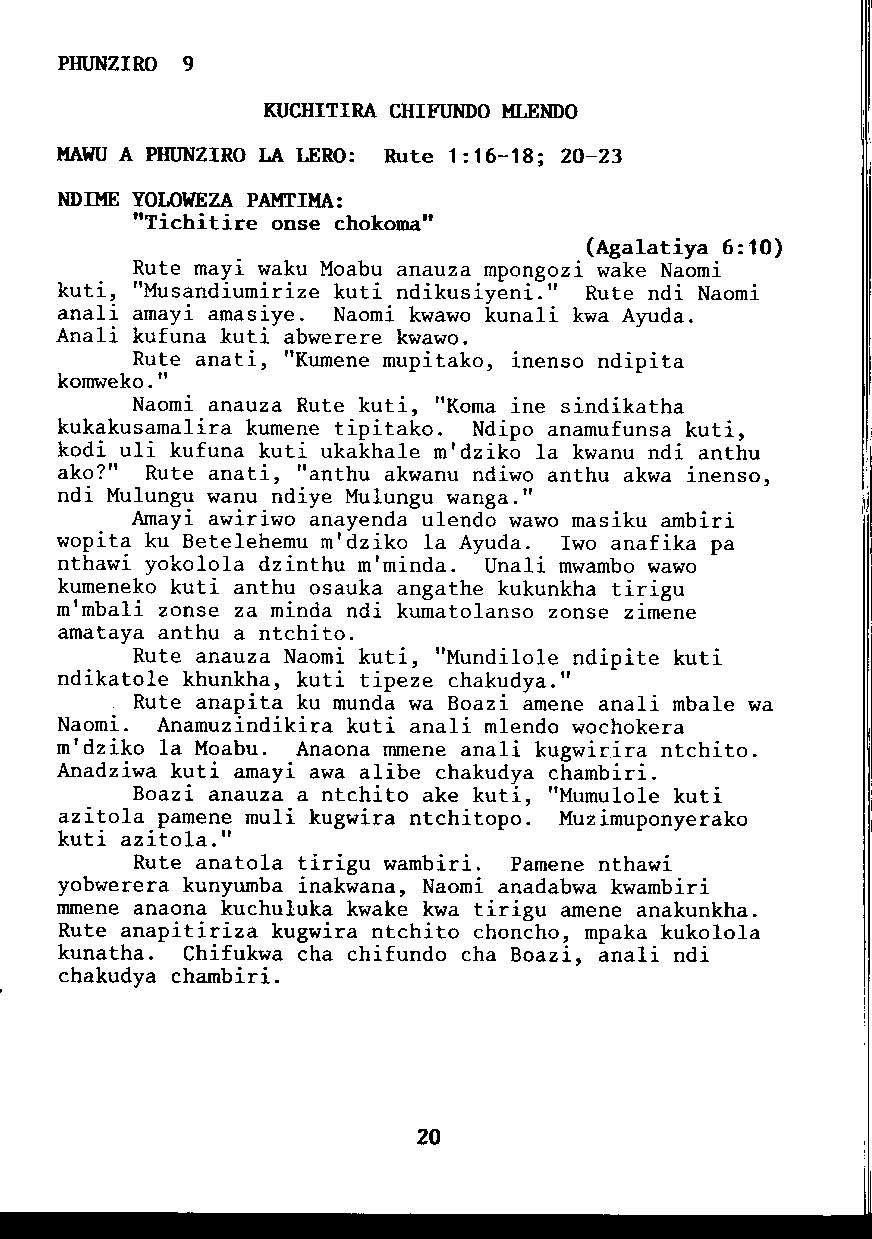 PHUNZIRO 9

KUCHITIRA CHIFUNDO MLENDO

MAWU A PHUNZIRO LA LERO: Rute 1:16-18; 20-23

NDIME YOLOWEZA PAMTIMA:
"Tichitire onse chokoma"
(Agalatiya 6:10)

Rute mayi waku Moabu anauza mpongozi wake Naomi kuti, "Musandiumirize kuti ndikusiyeni." Rute ndi Naomi anali amayi amasiye. Naomi kwawo kunali kwa Ayuda. Anali kufuna kuti abwerere kwawo.

Rute anati, "Kumene mupitako, inenso ndipita komweko."

Naomi anauza Rute kuti, "Koma ine sindikatha kukakusamalira kumene tipitako. Ndipo anamufunsa kuti, kodi uli kufuna kuti ukakhale m'dziko la kwanu ndi anthu ako?" Rute anati, "anthu akwanu ndiwo anthu akwa inenso, ndi Mulungu wanu ndiye Mulungu wanga."

Amayi awiriwo anayenda ulendo wawo masiku ambiri wopita ku Betelehemu m'dziko la Ayuda. Iwo anafika pa nthawi yokolola dzinthu m'minda. Unali mwambo wawo kumeneko kuti anthu osauka angathe kukunkha tirigu m'mbali zonse za minda ndi kumatolanso zonse zimene amataya anthu a ntchito.

Rute anauza Naomi kuti, "Mundilole ndipite kuti ndikatole khunkha, kuti tipeze chakudya."

Rute anapita ku munda wa Boazi amene anali mbale wa Naomi. Anamuzindikira kuti anali mlendo wochokera m'dziko la Moabu. Anaona mmene anali kugwirira ntchito. Anadziwa kuti amayi awa alibe chakudya chambiri.

Boazi anauza a ntchito ake kuti, "Mumulole kuti azitola pamene muli kugwira ntchitopo. Muzimuponyerako kuti azitola."

Rute anatola tirigu wambiri. Pamene nthawi yobwerera kunyumba inakwana, Naomi anadabwa kwambiri mmene anaona kuchuluka kwake kwa tirigu amene anakunkha. Rute anapitiriza kugwira ntchito choncho, mpaka kukolola kunatha. Chifukwa cha chifundo cha Boazi, anali ndi chakudya chambiri.

20